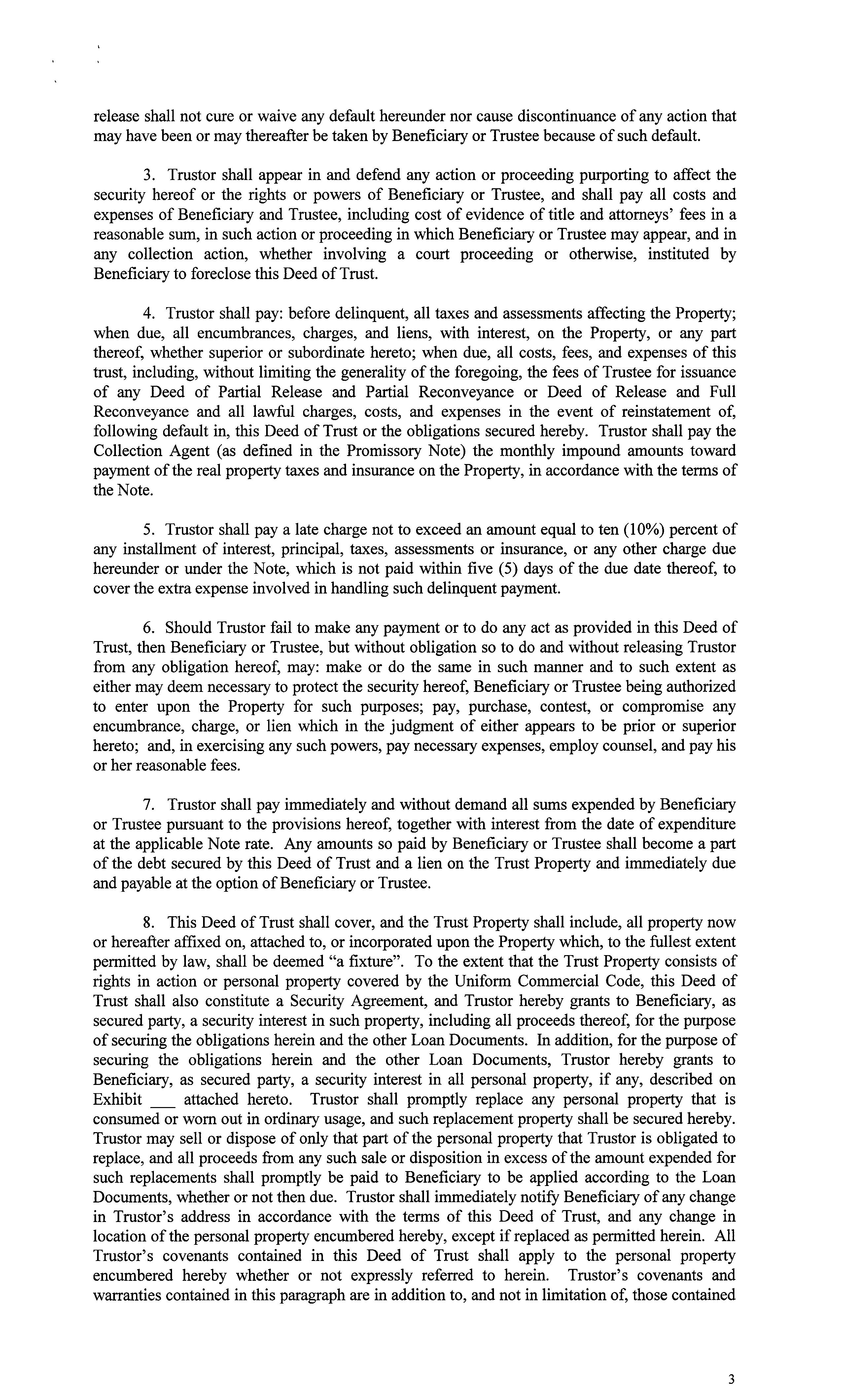 release shall not cure or waive any default hereunder nor cause discontinuance of any action that may have been or may thereafter be taken by Beneficiary or Trustee because of such default.

3. Trustor shall appear in and defend any action or proceeding purporting to affect the security hereof or the rights or powers of Beneficiary or Trustee, and shall pay all costs and expenses of Beneficiary and Trustee, including cost of evidence of title and attorneys' fees in a reasonable sum, in such action or proceeding in which Beneficiary or Trustee may appear, and in any collection action, whether involving a court proceeding or otherwise, instituted by Beneficiary to foreclose this Deed of Trust.

4. Trustor shall pay: before delinquent, all taxes and assessments affecting the Property; when due, all encumbrances, charges, and liens, with interest, on the Property, or any part thereof, whether superior or subordinate hereto; when due, all costs, fees, and expenses of this trust, including, without limiting the generality of the foregoing, the fees of Trustee for issuance of any Deed of Partial Release and Partial Reconveyance or Deed of Release and Full Reconveyance and all lawful charges, costs, and expenses in the event of reinstatement of, following default in, this Deed of Trust or the obligations secured hereby. Trustor shall pay the Collection Agent (as defined in the Promissory Note) the monthly impound amounts toward payment of the real property taxes and insurance on the Property, in accordance with the terms of the Note.

5. Trustor shall pay a late charge not to exceed an amount equal to ten (10%) percent of any installment of interest, principal, taxes, assessments or insurance, or any other charge due hereunder or under the Note, which is not paid within five (5) days of the due date thereof, to cover the extra expense involved in handling such delinquent payment.

6. Should Trustor fail to make any payment or to do any act as provided in this Deed of Trust, then Beneficiary or Trustee, but without obligation so to do and without releasing Trustor from any obligation hereof, may: make or do the same in such manner and to such extent as either may deem necessary to protect the security hereof, Beneficiary or Trustee being authorized to enter upon the Property for such purposes; pay, purchase, contest, or compromise any encumbrance, charge, or lien which in the judgment of either appears to be prior or superior hereto; and, in exercising any such powers, pay necessary expenses, employ counsel, and pay his or her reasonable fees.

7. Trustor shall pay immediately and without demand all sums expended by Beneficiary or Trustee pursuant to the provisions hereof, together with interest from the date of expenditure at the applicable Note rate. Any amounts so paid by Beneficiary or Trustee shall become a part of the debt secured by this Deed of Trust and a lien on the Trust Property and immediately due and payable at the option of Beneficiary or Trustee.

8. This Deed of Trust shall cover, and the Trust Property shall include, all property now or hereafter affixed on, attached to, or incorporated upon the Property which, to the fullest extent permitted by law, shall be deemed "a fixture". To the extent that the Trust Property consists of rights in action or personal property covered by the Uniform Commercial Code, this Deed of Trust shall also constitute a Security Agreement, and Trustor hereby grants to Beneficiary, as secured party, a security interest in such property, including all proceeds thereof, for the purpose of securing the obligations herein and the other Loan Documents. In addition, for the purpose of securing the obligations herein and the other Loan Documents, Trustor hereby grants to Beneficiary, as secured party, a security interest in all personal property, if any, described on Exhibit ___ attached hereto. Trustor shall promptly replace any personal property that is consumed or worn out in ordinary usage, and such replacement property shall be secured hereby. Trustor may sell or dispose of only that part of the personal property that Trustor is obligated to replace, and all proceeds from any such sale or disposition in excess of the amount expended for such replacements shall promptly be paid to Beneficiary to be applied according to the Loan Documents, whether or not then due. Trustor shall immediately notify Beneficiary of any change in Trustor's address in accordance with the terms of this Deed of Trust, and any change in location of the personal property encumbered hereby, except if replaced as permitted herein. All Trustor's covenants contained in this Deed of Trust shall apply to the personal property encumbered hereby whether or not expressly referred to herein. Trustor's covenants and warranties contained in this paragraph are in addition to, and not in limitation of, those contained

3